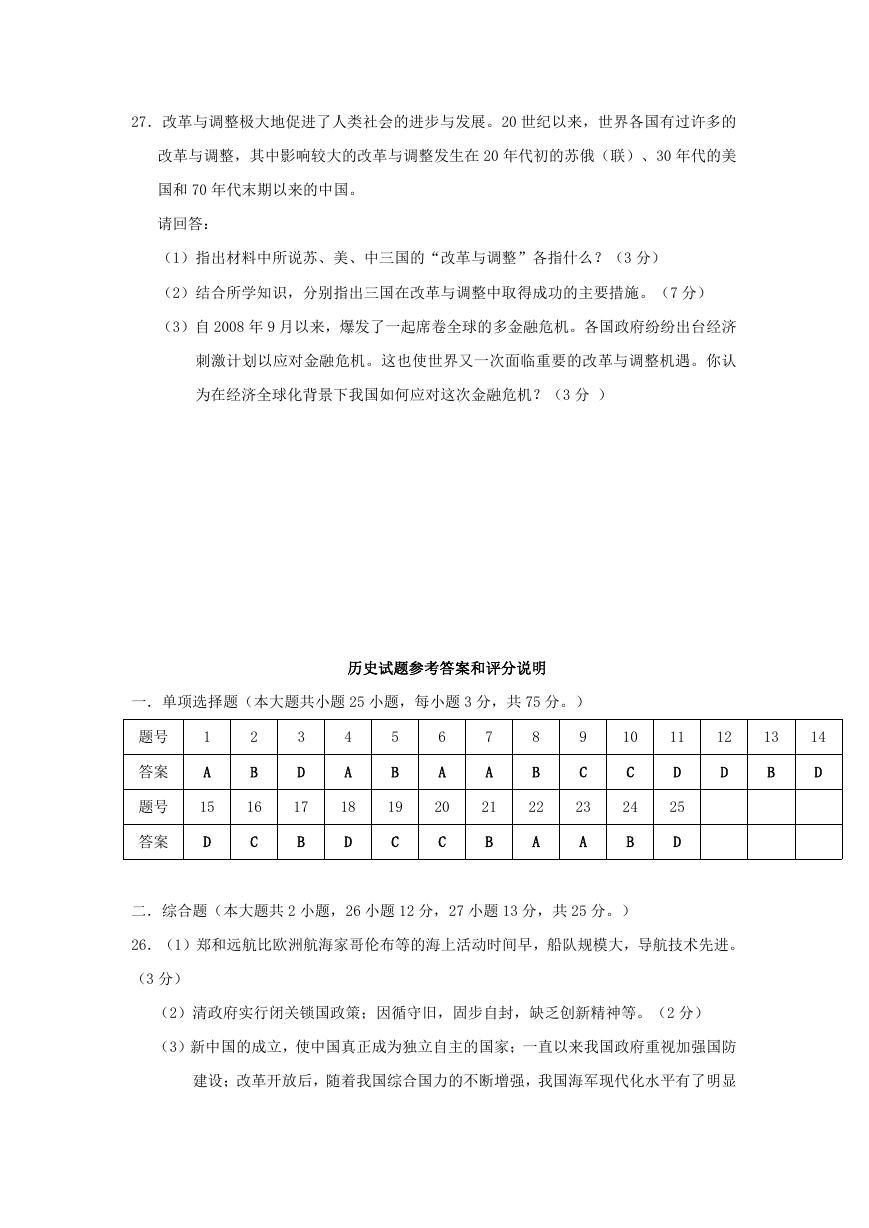 27．改革与调整极大地促进了人类社会的进步与发展。20 世纪以来，世界各国有过许多的改革与调整，其中影响较大的改革与调整发生在 20 年代初的苏俄（联）、30 年代的美国和 70 年代末期以来的中国。

请回答：

（1）指出材料中所说苏、美、中三国的“改革与调整”各指什么？（3 分）

（2）结合所学知识，分别指出三国在改革与调整中取得成功的主要措施。（7 分）

（3）自 2008 年 9 月以来，爆发了一起席卷全球的多金融危机。各国政府纷纷出台经济刺激计划以应对金融危机。这也使世界又一次面临重要的改革与调整机遇。你认为在经济全球化背景下我国如何应对这次金融危机？（3 分 ）

历史试题参考答案和评分说明

一．单项选择题（本大题共小题 25 小题，每小题 3 分，共 75 分。）

| 题号 | 1 | 2 | 3 | 4 | 5 | 6 | 7 | 8 | 9 | 10 | 11 | 12 | 13 | 14 |
|---|---|---|---|---|---|---|---|---|---|---|---|---|---|---|
| 答案 | A | B | D | A | B | A | A | B | C | C | D | D | B | D |
| 题号 | 15 | 16 | 17 | 18 | 19 | 20 | 21 | 22 | 23 | 24 | 25 | | | |
| 答案 | D | C | B | D | C | C | B | A | A | B | D | | | |

二．综合题（本大题共 2 小题，26 小题 12 分，27 小题 13 分，共 25 分。）

26．（1）郑和远航比欧洲航海家哥伦布等的海上活动时间早，船队规模大，导航技术先进。（3 分）

（2）清政府实行闭关锁国政策；因循守旧，固步自封，缺乏创新精神等。（2 分）

（3）新中国的成立，使中国真正成为独立自主的国家；一直以来我国政府重视加强国防建设；改革开放后，随着我国综合国力的不断增强，我国海军现代化水平有了明显